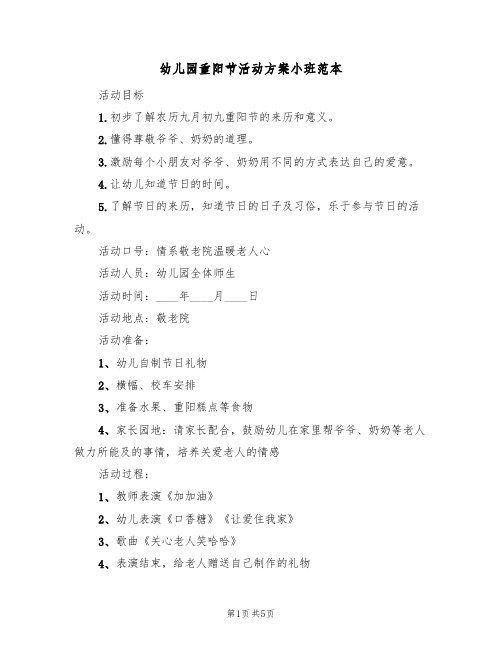 幼儿园重阳节活动方案小班范本

活动目标

1.初步了解农历九月初九重阳节的来历和意义。

2.懂得尊敬爷爷、奶奶的道理。

3.激励每个小朋友对爷爷、奶奶用不同的方式表达自己的爱意。

4.让幼儿知道节日的时间。

5.了解节日的来历，知道节日的日子及习俗，乐于参与节日的活动。

活动口号：情系敬老院温暖老人心

活动人员：幼儿园全体师生

活动时间：____年____月____日

活动地点：敬老院

活动准备：

1、幼儿自制节日礼物

2、横幅、校车安排

3、准备水果、重阳糕点等食物

4、家长园地：请家长配合，鼓励幼儿在家里帮爷爷、奶奶等老人做力所能及的事情，培养关爱老人的情感

活动过程：

1、教师表演《加加油》

2、幼儿表演《口香糖》《让爱住我家》

3、歌曲《关心老人笑哈哈》

4、表演结束，给老人赠送自己制作的礼物

第1页 共5页